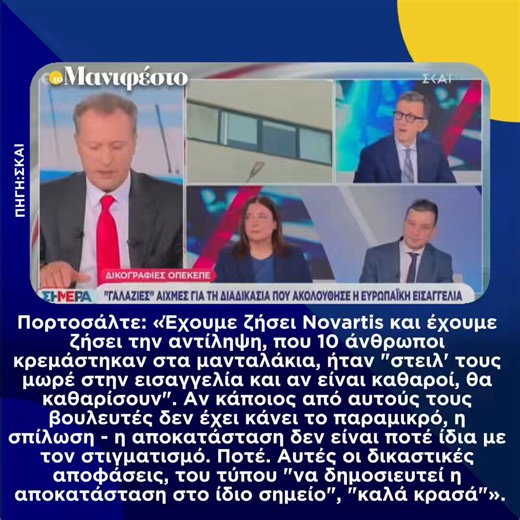 το Μανιφέστο

ΣΚΑΪ

ΠΗΓΗ:ΣΚΑΙ

ΔΙΚΟΓΡΑΦΙΕΣ ΟΠΕΚΕΠΕ

ΣΗΜΕΡΑ

"ΓΑΛΑΖΙΕΣ" ΑΙΧΜΕΣ ΓΙΑ ΤΗ ΔΙΑΔΙΚΑΣΙΑ ΠΟΥ ΑΚΟΛΟΥΘΗΣΕ Η ΕΥΡΩΠΑΪΚΗ ΕΙΣΑΓΓΕΛΙΑ

Πορτοσάλτε: «Έχουμε ζήσει Novartis και έχουμε ζήσει την αντίληψη, που 10 άνθρωποι κρεμάστηκαν στα μανταλάκια, ήταν "στειλ' τους μωρέ στην εισαγγελία και αν είναι καθαροί, θα καθαρίσουν". Αν κάποιος από αυτούς τους βουλευτές δεν έχει κάνει το παραμικρό, η σπίλωση - η αποκατάσταση δεν είναι ποτέ ίδια με τον στιγματισμό. Ποτέ. Αυτές οι δικαστικές αποφάσεις, του τύπου "να δημοσιευτεί η αποκατάσταση στο ίδιο σημείο", "καλά κρασά"».